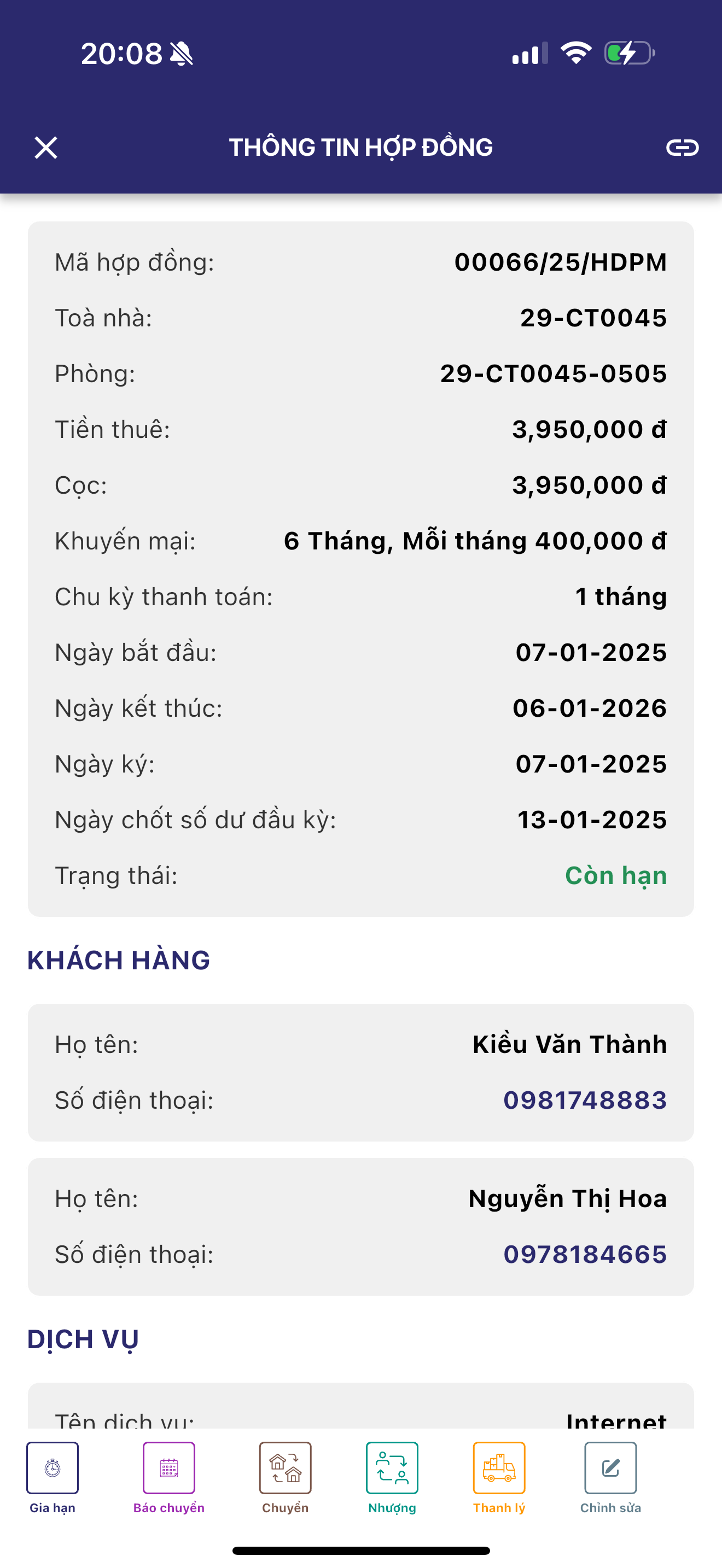 20:08

THÔNG TIN HỢP ĐỒNG

Mã hợp đồng: 00066/25/HDPM
Toà nhà: 29-CT0045
Phòng: 29-CT0045-0505
Tiền thuê: 3,950,000 đ
Cọc: 3,950,000 đ
Khuyến mại: 6 Tháng, Mỗi tháng 400,000 đ
Chu kỳ thanh toán: 1 tháng
Ngày bắt đầu: 07-01-2025
Ngày kết thúc: 06-01-2026
Ngày ký: 07-01-2025
Ngày chốt số dư đầu kỳ: 13-01-2025
Trạng thái: Còn hạn

KHÁCH HÀNG

Họ tên: Kiều Văn Thành
Số điện thoại: 0981748883

Họ tên: Nguyễn Thị Hoa
Số điện thoại: 0978184665

DỊCH VỤ

Tên dịch vụ: Internet

Gia hạn
Báo chuyển
Chuyển
Nhượng
Thanh lý
Chỉnh sửa